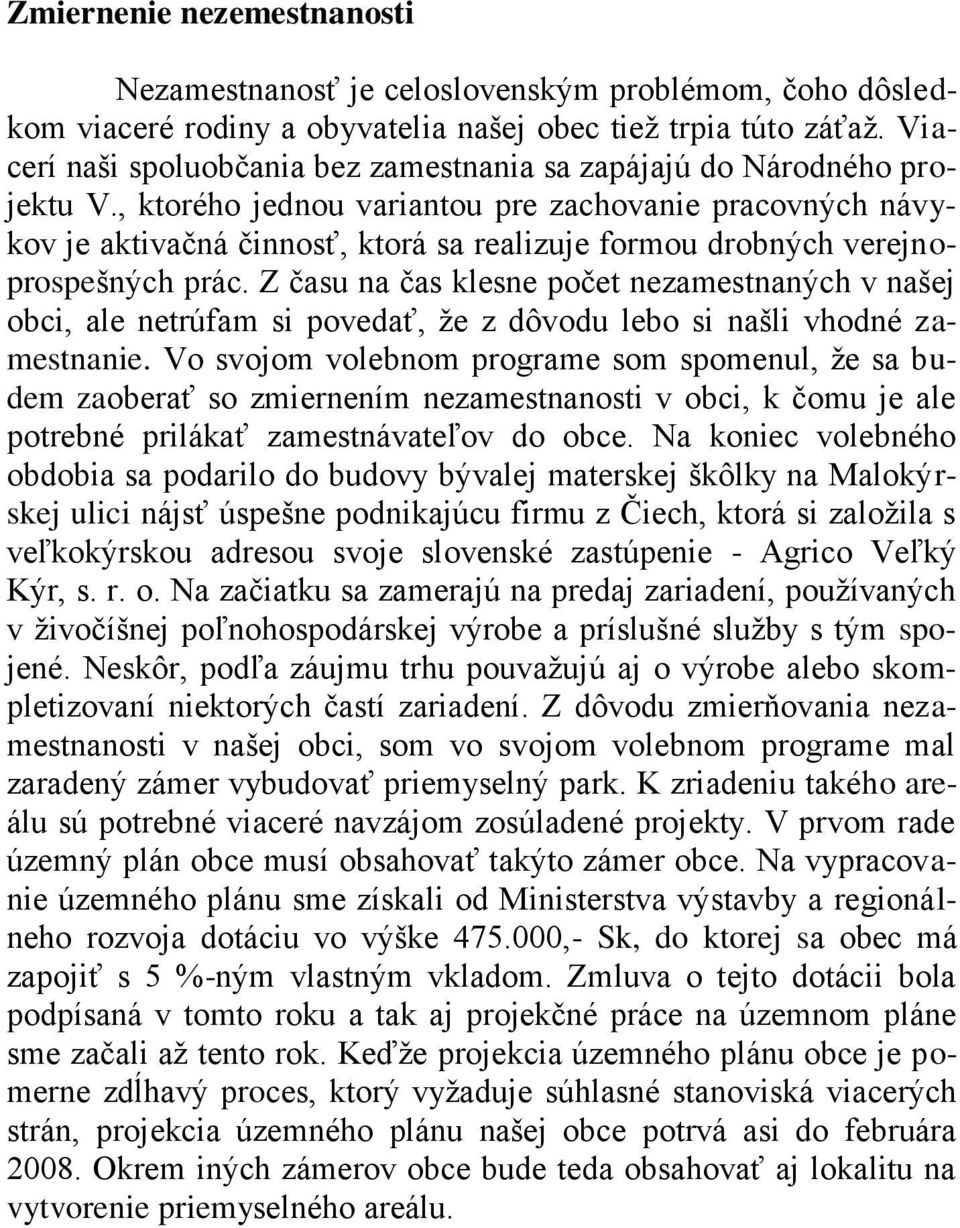 Zmiernenie nezamestnanosti

Nezamestnanosť je celoslovenským problémom, čoho dôsledkom viaceré rodiny a obyvatelia našej obec tiež trpia túto záťaž. Viacerí naši spoluobčania bez zamestnania sa zapájajú do Národného projektu V., ktorého jednou variantou pre zachovanie pracovných návykov je aktivačná činnosť, ktorá sa realizuje formou drobných verejnoprospešných prác. Z času na čas klesne počet nezamestnaných v našej obci, ale netrúfam si povedať, že z dôvodu lebo si našli vhodné zamestnanie. Vo svojom volebnom programe som spomenul, že sa budem zaoberať so zmiernením nezamestnanosti v obci, k čomu je ale potrebné prilákať zamestnávateľov do obce. Na koniec volebného obdobia sa podarilo do budovy bývalej materskej škôlky na Malokýrskej ulici nájsť úspešne podnikajúcu firmu z Čiech, ktorá si založila s veľkokýrskou adresou svoje slovenské zastúpenie - Agrico Veľký Kýr, s. r. o. Na začiatku sa zamerajú na predaj zariadení, používaných v živočíšnej poľnohospodárskej výrobe a príslušné služby s tým spojené. Neskôr, podľa záujmu trhu pouvažujú aj o výrobe alebo skompletizovaní niektorých častí zariadení. Z dôvodu zmierňovania nezamestnanosti v našej obci, som vo svojom volebnom programe mal zaradený zámer vybudovať priemyselný park. K zriadeniu takého areálu sú potrebné viaceré navzájom zosúladené projekty. V prvom rade územný plán obce musí obsahovať takýto zámer obce. Na vypracovanie územného plánu sme získali od Ministerstva výstavby a regionálneho rozvoja dotáciu vo výške 475.000,- Sk, do ktorej sa obec má zapojiť s 5 %-ným vlastným vkladom. Zmluva o tejto dotácii bola podpísaná v tomto roku a tak aj projekčné práce na územnom pláne sme začali až tento rok. Keďže projekcia územného plánu obce je pomerne zdĺhavý proces, ktorý vyžaduje súhlasné stanoviská viacerých strán, projekcia územného plánu našej obce potrvá asi do februára 2008. Okrem iných zámerov obce bude teda obsahovať aj lokalitu na vytvorenie priemyselného areálu.